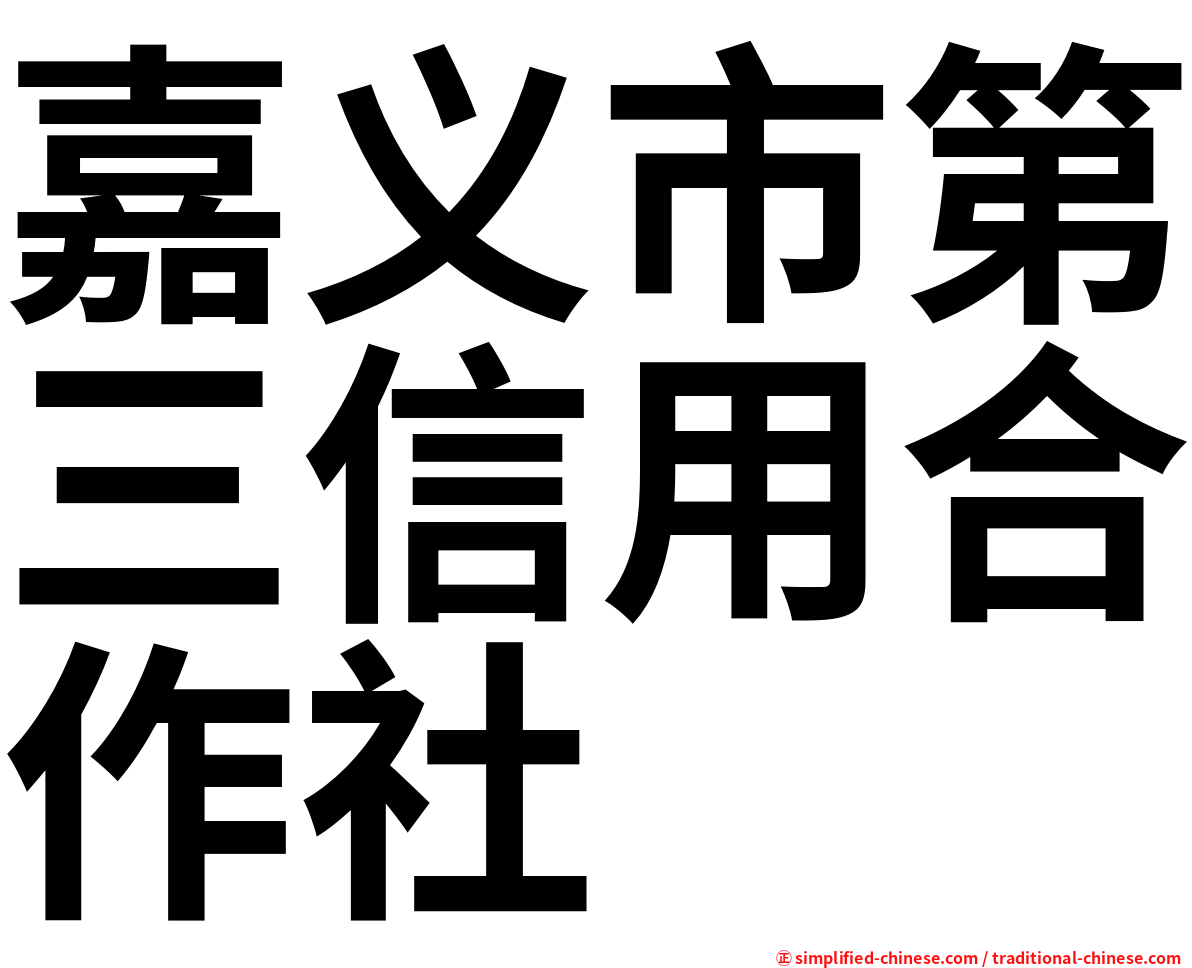 嘉义市第三信用合作社

㊣ simplified-chinese.com / traditional-chinese.com